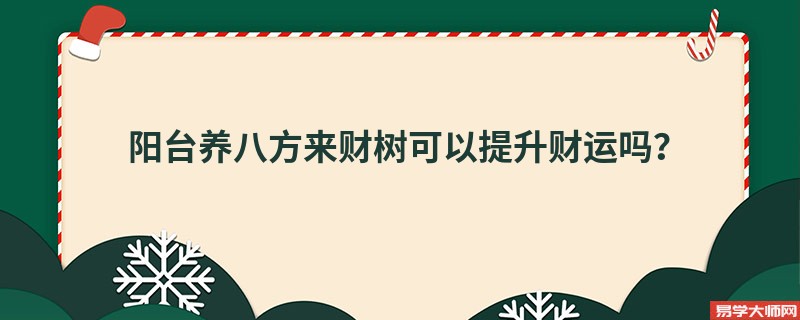 阳台养八方来财树可以提升财运吗?

易学大师网